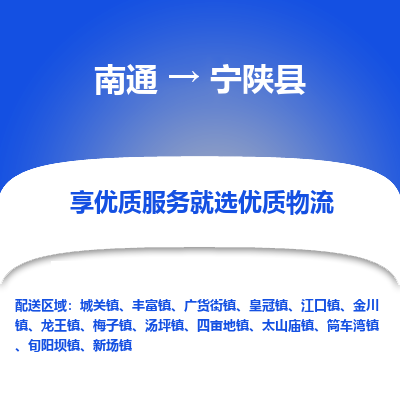 南通 → 宁陕县

享优质服务就选优质物流

配送区域：城关镇、丰富镇、广货街镇、皇冠镇、江口镇、金川镇、龙王镇、梅子镇、汤坪镇、四亩地镇、太山庙镇、筒车湾镇、旬阳坝镇、新场镇